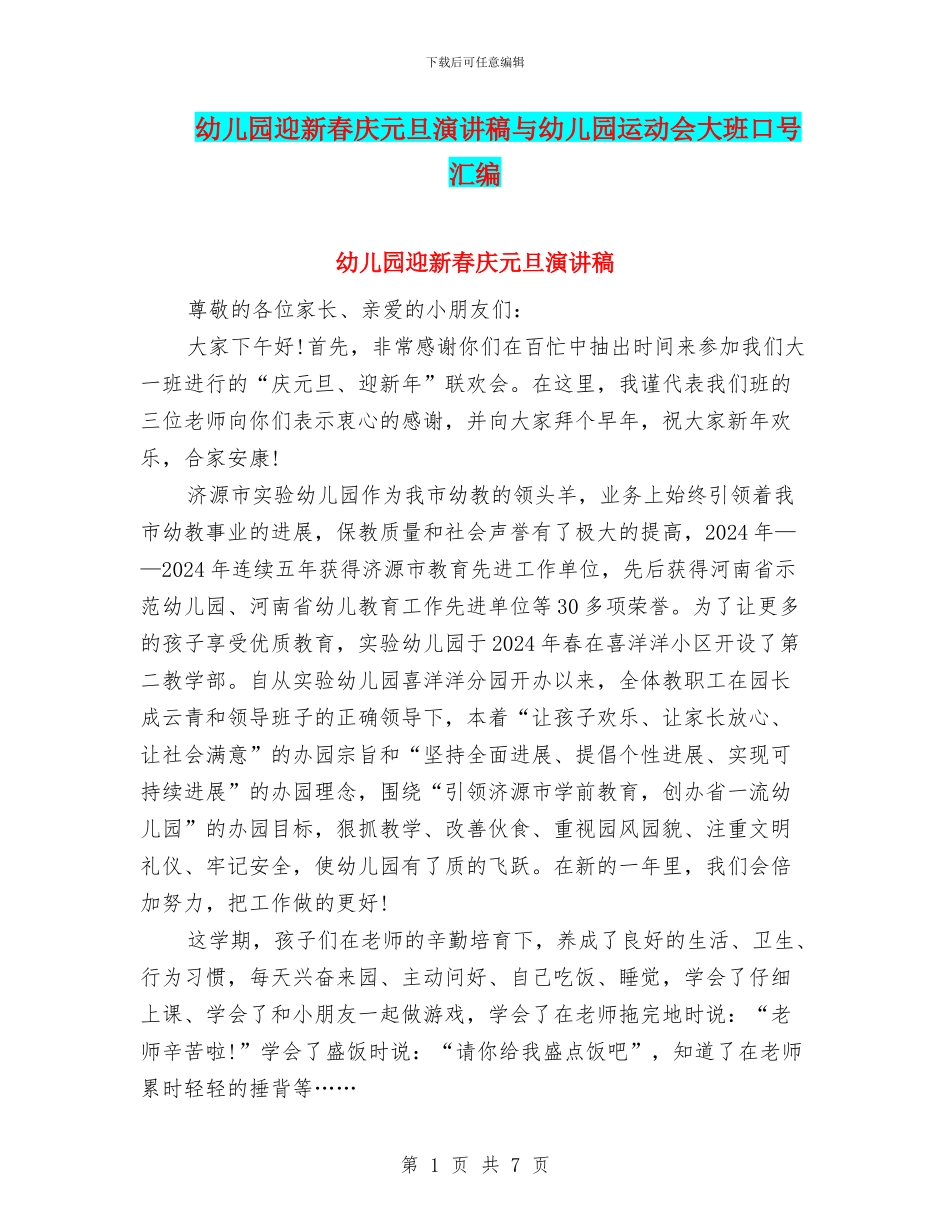 下载后可任意编辑

幼儿园迎新春庆元旦演讲稿与幼儿园运动会大班口号汇编

幼儿园迎新春庆元旦演讲稿

尊敬的各位家长、亲爱的小朋友们：

大家下午好!首先，非常感谢你们在百忙中抽出时间来参加我们大一班进行的“庆元旦、迎新年”联欢会。在这里，我谨代表我们班的三位老师向你们表示衷心的感谢，并向大家拜个早年，祝大家新年欢乐，合家安康!

济源市实验幼儿园作为我市幼教的领头羊，业务上始终引领着我市幼教事业的进展，保教质量和社会声誉有了极大的提高，2024年——2024年连续五年获得济源市教育先进工作单位，先后获得河南省示范幼儿园、河南省幼儿教育工作先进单位等30多项荣誉。为了让更多的孩子享受优质教育，实验幼儿园于2024年春在喜洋洋小区开设了第二教学部。自从实验幼儿园喜洋洋分园开办以来，全体教职工在园长成云青和领导班子的正确领导下，本着“让孩子欢乐、让家长放心、让社会满意”的办园宗旨和“坚持全面进展、提倡个性进展、实现可持续进展”的办园理念，围绕“引领济源市学前教育，创办省一流幼儿园”的办园目标，狠抓教学、改善伙食、重视园风园貌、注重文明礼仪、牢记安全，使幼儿园有了质的飞跃。在新的一年里，我们会倍加努力，把工作做的更好!

这学期，孩子们在老师的辛勤培育下，养成了良好的生活、卫生、行为习惯，每天兴奋来园、主动问好、自己吃饭、睡觉，学会了仔细上课、学会了和小朋友一起做游戏，学会了在老师拖完地时说：“老师辛苦啦!”学会了盛饭时说：“请你给我盛点饭吧”，知道了在老师累时轻轻的捶背等……

第 1 页 共 7 页